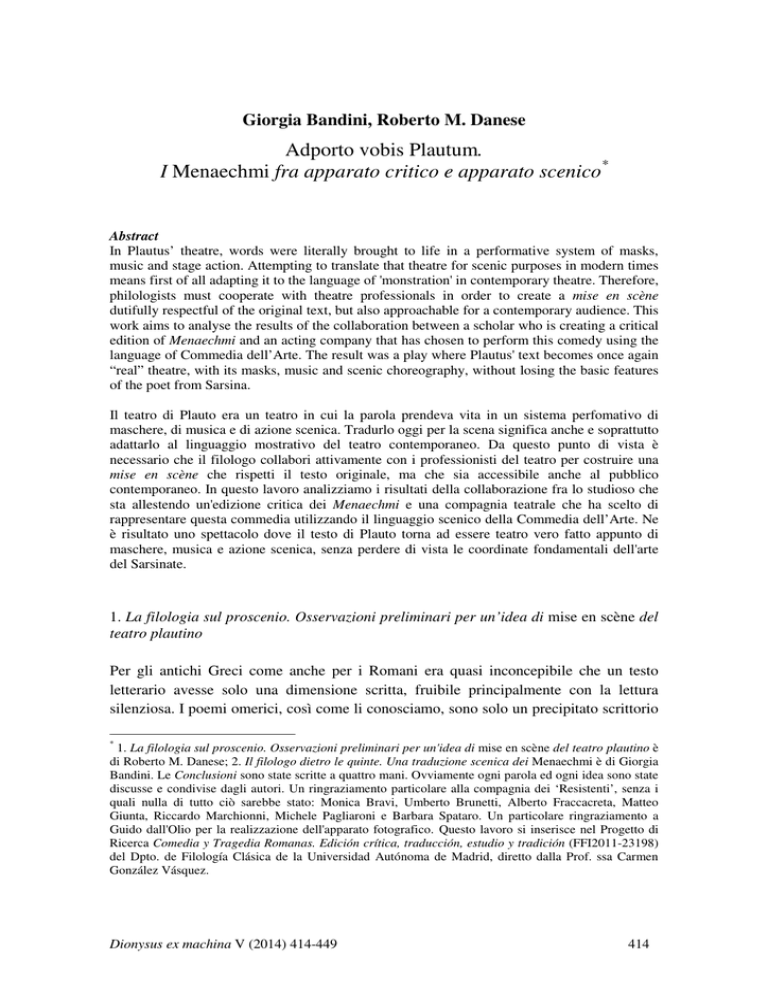 Giorgia Bandini, Roberto M. Danese

Adporto vobis Plautum.
I Menaechmi fra apparato critico e apparato scenico*

Abstract
In Plautus' theatre, words were literally brought to life in a performative system of masks, music and stage action. Attempting to translate that theatre for scenic purposes in modern times means first of all adapting it to the language of 'monstration' in contemporary theatre. Therefore, philologists must cooperate with theatre professionals in order to create a mise en scène dutifully respectful of the original text, but also approachable for a contemporary audience. This work aims to analyse the results of the collaboration between a scholar who is creating a critical edition of Menaechmi and an acting company that has chosen to perform this comedy using the language of Commedia dell'Arte. The result was a play where Plautus' text becomes once again "real" theatre, with its masks, music and scenic choreography, without losing the basic features of the poet from Sarsina.

Il teatro di Plauto era un teatro in cui la parola prendeva vita in un sistema perfomativo di maschere, di musica e di azione scenica. Tradurlo oggi per la scena significa anche e soprattutto adattarlo al linguaggio mostrativo del teatro contemporaneo. Da questo punto di vista è necessario che il filologo collabori attivamente con i professionisti del teatro per costruire una mise en scène che rispetti il testo originale, ma che sia accessibile anche al pubblico contemporaneo. In questo lavoro analizziamo i risultati della collaborazione fra lo studioso che sta allestendo un'edizione critica dei Menaechmi e una compagnia teatrale che ha scelto di rappresentare questa commedia utilizzando il linguaggio scenico della Commedia dell'Arte. Ne è risultato uno spettacolo dove il testo di Plauto torna ad essere teatro vero fatto appunto di maschere, musica e azione scenica, senza perdere di vista le coordinate fondamentali dell'arte del Sarsinate.

1. La filologia sul proscenio. Osservazioni preliminari per un'idea di mise en scène del teatro plautino

Per gli antichi Greci come anche per i Romani era quasi inconcepibile che un testo letterario avesse solo una dimensione scritta, fruibile principalmente con la lettura silenziosa. I poemi omerici, così come li conosciamo, sono solo un precipitato scrittorio

* 1. La filologia sul proscenio. Osservazioni preliminari per un'idea di mise en scène del teatro plautino è di Roberto M. Danese; 2. Il filologo dietro le quinte. Una traduzione scenica dei Menaechmi è di Giorgia Bandini. Le Conclusioni sono state scritte a quattro mani. Ovviamente ogni parola ed ogni idea sono state discusse e condivise dagli autori. Un ringraziamento particolare alla compagnia dei 'Resistenti', senza i quali nulla di tutto ciò sarebbe stato: Monica Bravi, Umberto Brunetti, Alberto Fraccacreta, Matteo Giunta, Riccardo Marchionni, Michele Pagliaroni e Barbara Spataro. Un particolare ringraziamento a Guido dall'Olio per la realizzazione dell'apparato fotografico. Questo lavoro si inserisce nel Progetto di Ricerca Comedia y Tragedia Romanas. Edición crítica, traducción, estudio y tradición (FFI2011-23198) del Dpto. de Filología Clásica de la Universidad Autónoma de Madrid, diretto dalla Prof. ssa Carmen González Vásquez.

Dionysus ex machina V (2014) 414-449 414